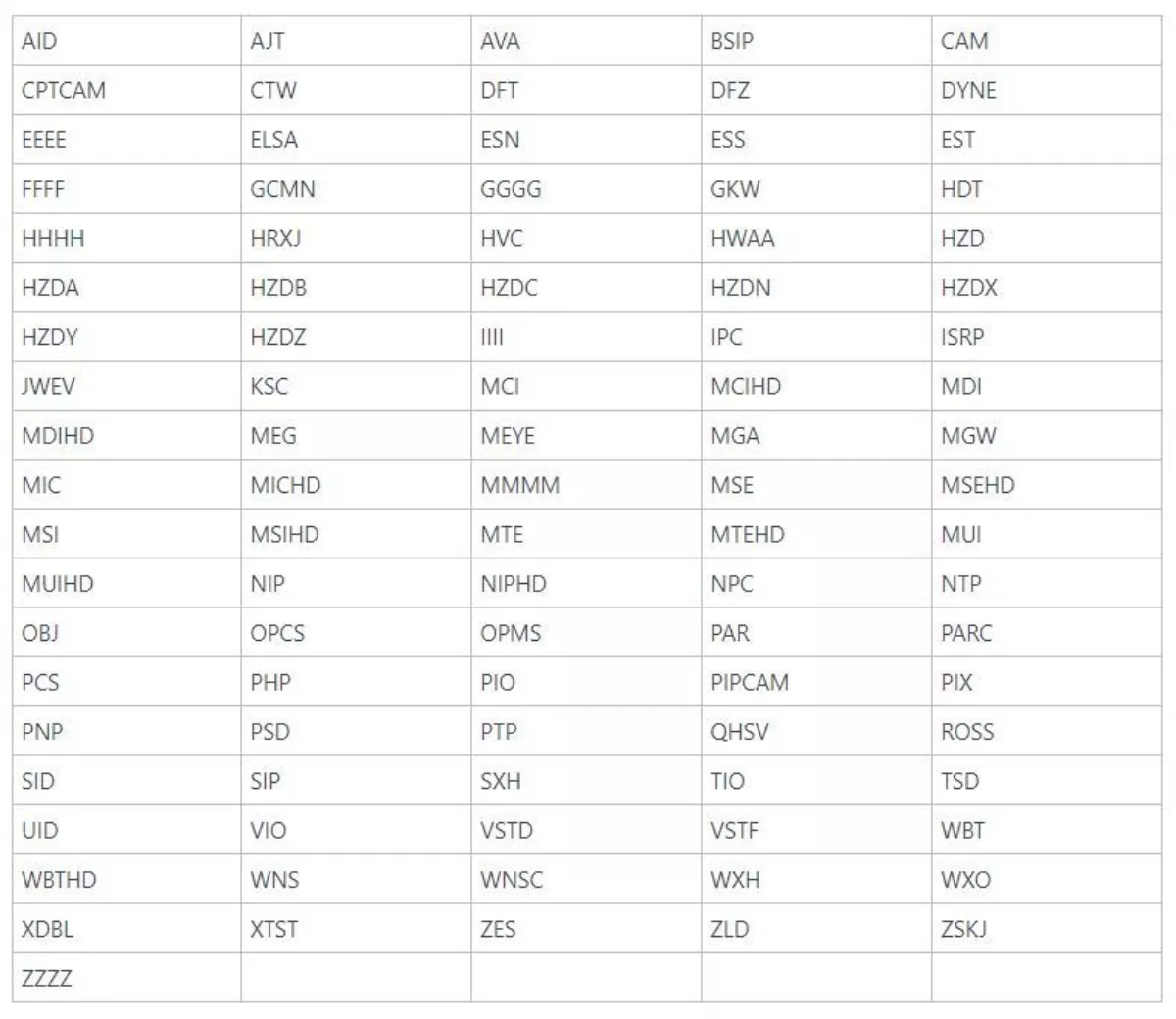 | AID | AJT | AVA | BSIP | CAM |
|---|---|---|---|---|
| CPTCAM | CTW | DFT | DFZ | DYNE |
| EEEE | ELSA | ESN | ESS | EST |
| FFFF | GCMN | GGGG | GKW | HDT |
| HHHH | HRXJ | HVC | HWAA | HZD |
| HZDA | HZDB | HZDC | HZDN | HZDX |
| HZDY | HZDZ | IIII | IPC | ISRP |
| JWEV | KSC | MCI | MCIHD | MDI |
| MDIHD | MEG | MEYE | MGA | MGW |
| MIC | MICHD | MMMM | MSE | MSEHD |
| MSI | MSIHD | MTE | MTEHD | MUI |
| MUIHD | NIP | NIPHD | NPC | NTP |
| OBJ | OPCS | OPMS | PAR | PARC |
| PCS | PHP | PIO | PIPCAM | PIX |
| PNP | PSD | PTP | QHSV | ROSS |
| SID | SIP | SXH | TIO | TSD |
| UID | VIO | VSTD | VSTF | WBT |
| WBTHD | WNS | WNSC | WXH | WXO |
| XDBL | XTST | ZES | ZLD | ZSKJ |
| ZZZZ | | | | |